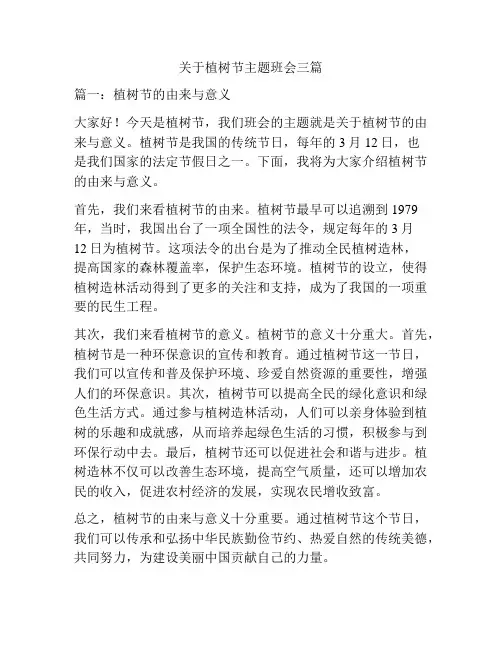 关于植树节主题班会三篇

篇一：植树节的由来与意义

大家好！今天是植树节，我们班会的主题就是关于植树节的由来与意义。植树节是我国的传统节日，每年的 3 月 12 日，也是我们国家的法定节假日之一。下面，我将为大家介绍植树节的由来与意义。

首先，我们来看植树节的由来。植树节最早可以追溯到 1979 年，当时，我国出台了一项全国性的法令，规定每年的 3 月 12 日为植树节。这项法令的出台是为了推动全民植树造林，提高国家的森林覆盖率，保护生态环境。植树节的设立，使得植树造林活动得到了更多的关注和支持，成为了我国的一项重要的民生工程。

其次，我们来看植树节的意义。植树节的意义十分重大。首先，植树节是一种环保意识的宣传和教育。通过植树节这一节日，我们可以宣传和普及保护环境、珍爱自然资源的重要性，增强人们的环保意识。其次，植树节可以提高全民的绿化意识和绿色生活方式。通过参与植树造林活动，人们可以亲身体验到植树的乐趣和成就感，从而培养起绿色生活的习惯，积极参与到环保行动中去。最后，植树节还可以促进社会和谐与进步。植树造林不仅可以改善生态环境，提高空气质量，还可以增加农民的收入，促进农村经济的发展，实现农民增收致富。

总之，植树节的由来与意义十分重要。通过植树节这个节日，我们可以传承和弘扬中华民族勤俭节约、热爱自然的传统美德，共同努力，为建设美丽中国贡献自己的力量。